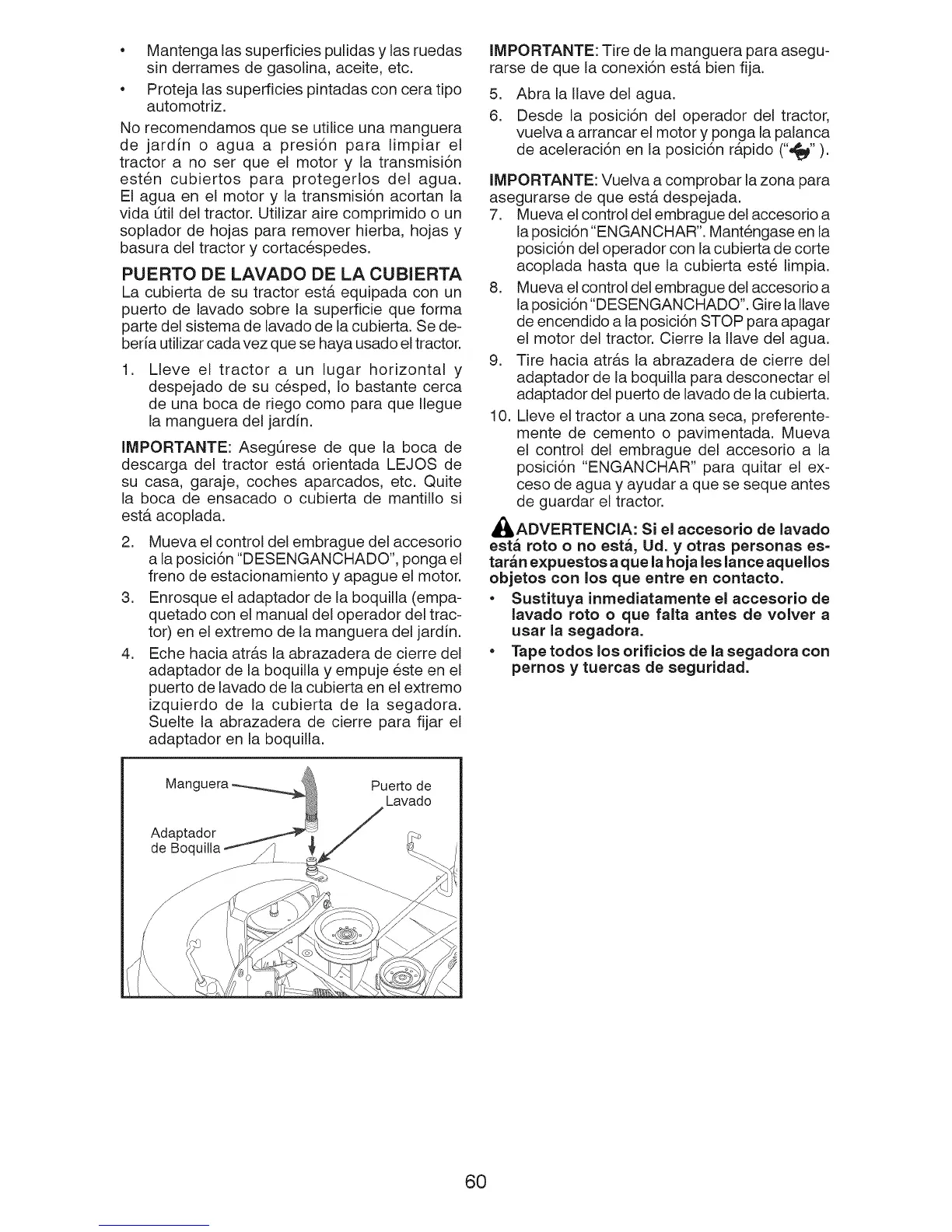 • Mantenga las superficies pulidas y las ruedas sin derrames de gasolina, aceite, etc.
• Proteja las superficies pintadas con cera tipo automotriz.

No recomendamos que se utilice una manguera de jardín o agua a presión para limpiar el tractor a no ser que el motor y la transmisión estén cubiertos para protegerlos del agua. El agua en el motor y la transmisión acortan la vida útil del tractor. Utilizar aire comprimido o un soplador de hojas para remover hierba, hojas y basura del tractor y cortacéspedes.

PUERTO DE LAVADO DE LA CUBIERTA
La cubierta de su tractor está equipada con un puerto de lavado sobre la superficie que forma parte del sistema de lavado de la cubierta. Se debería utilizar cada vez que se haya usado el tractor.

1. Lleve el tractor a un lugar horizontal y despejado de su césped, lo bastante cerca de una boca de riego como para que llegue la manguera del jardín.

IMPORTANTE: Asegúrese de que la boca de descarga del tractor está orientada LEJOS de su casa, garaje, coches aparcados, etc. Quite la boca de ensacado o cubierta de mantillo si está acoplada.

2. Mueva el control del embrague del accesorio a la posición "DESENGANCHADO", ponga el freno de estacionamiento y apague el motor.
3. Enrosque el adaptador de la boquilla (empaquetado con el manual del operador del tractor) en el extremo de la manguera del jardín.
4. Eche hacia atrás la abrazadera de cierre del adaptador de la boquilla y empuje éste en el puerto de lavado de la cubierta en el extremo izquierdo de la cubierta de la segadora. Suelte la abrazadera de cierre para fijar el adaptador en la boquilla.

Manguera
Puerto de Lavado
Adaptador de Boquilla

IMPORTANTE: Tire de la manguera para asegurarse de que la conexión está bien fija.

5. Abra la llave del agua.
6. Desde la posición del operador del tractor, vuelva a arrancar el motor y ponga la palanca de aceleración en la posición rápido (" ").

IMPORTANTE: Vuelva a comprobar la zona para asegurarse de que está despejada.

7. Mueva el control del embrague del accesorio a la posición "ENGANCHAR". Manténgase en la posición del operador con la cubierta de corte acoplada hasta que la cubierta esté limpia.
8. Mueva el control del embrague del accesorio a la posición "DESENGANCHADO". Gire la llave de encendido a la posición STOP para apagar el motor del tractor. Cierre la llave del agua.
9. Tire hacia atrás la abrazadera de cierre del adaptador de la boquilla para desconectar el adaptador del puerto de lavado de la cubierta.
10. Lleve el tractor a una zona seca, preferentemente de cemento o pavimentada. Mueva el control del embrague del accesorio a la posición "ENGANCHAR" para quitar el exceso de agua y ayudar a que se seque antes de guardar el tractor.

ADVERTENCIA: Si el accesorio de lavado está roto o no está, Ud. y otras personas estarán expuestos a que la hoja les lance aquellos objetos con los que entre en contacto.
• Sustituya inmediatamente el accesorio de lavado roto o que falta antes de volver a usar la segadora.
• Tape todos los orificios de la segadora con pernos y tuercas de seguridad.

60